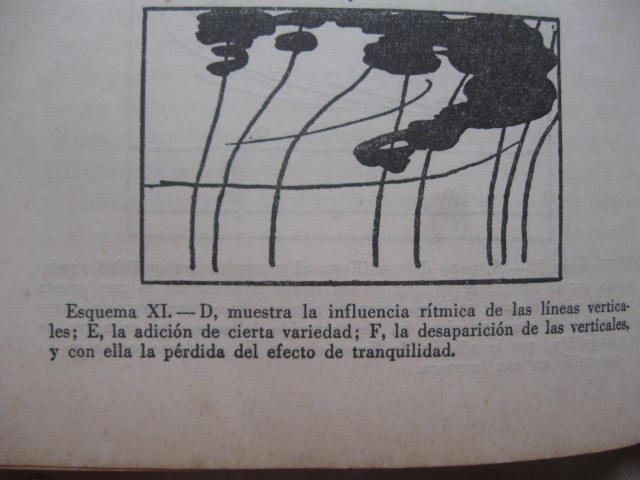 Esquema XI. — D, muestra la influencia rítmica de las líneas verticales; E, la adición de cierta variedad; F, la desaparición de las verticales, y con ella la pérdida del efecto de tranquilidad.